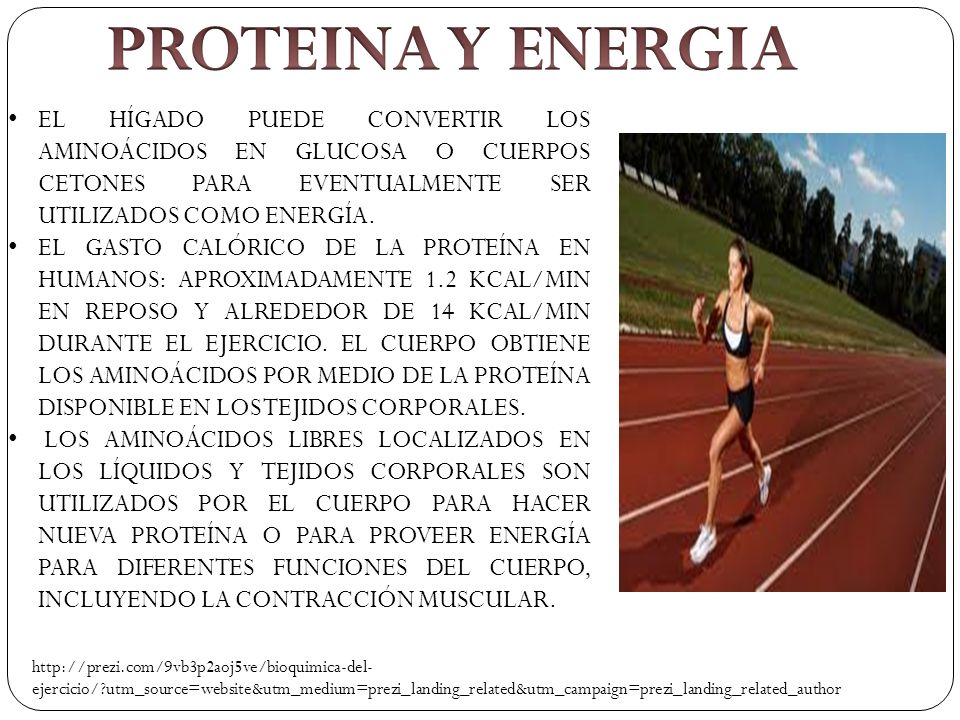 PROTEINA Y ENERGIA

• EL HÍGADO PUEDE CONVERTIR LOS AMINOÁCIDOS EN GLUCOSA O CUERPOS CETONES PARA EVENTUALMENTE SER UTILIZADOS COMO ENERGÍA.
• EL GASTO CALÓRICO DE LA PROTEÍNA EN HUMANOS: APROXIMADAMENTE 1.2 KCAL/MIN EN REPOSO Y ALREDEDOR DE 14 KCAL/MIN DURANTE EL EJERCICIO. EL CUERPO OBTIENE LOS AMINOÁCIDOS POR MEDIO DE LA PROTEÍNA DISPONIBLE EN LOS TEJIDOS CORPORALES.
• LOS AMINOÁCIDOS LIBRES LOCALIZADOS EN LOS LÍQUIDOS Y TEJIDOS CORPORALES SON UTILIZADOS POR EL CUERPO PARA HACER NUEVA PROTEÍNA O PARA PROVEER ENERGÍA PARA DIFERENTES FUNCIONES DEL CUERPO, INCLUYENDO LA CONTRACCIÓN MUSCULAR.

http://prezi.com/9vb3p2aoj5ve/bioquimica-del-ejercicio/?utm_source=website&utm_medium=prezi_landing_related&utm_campaign=prezi_landing_related_author